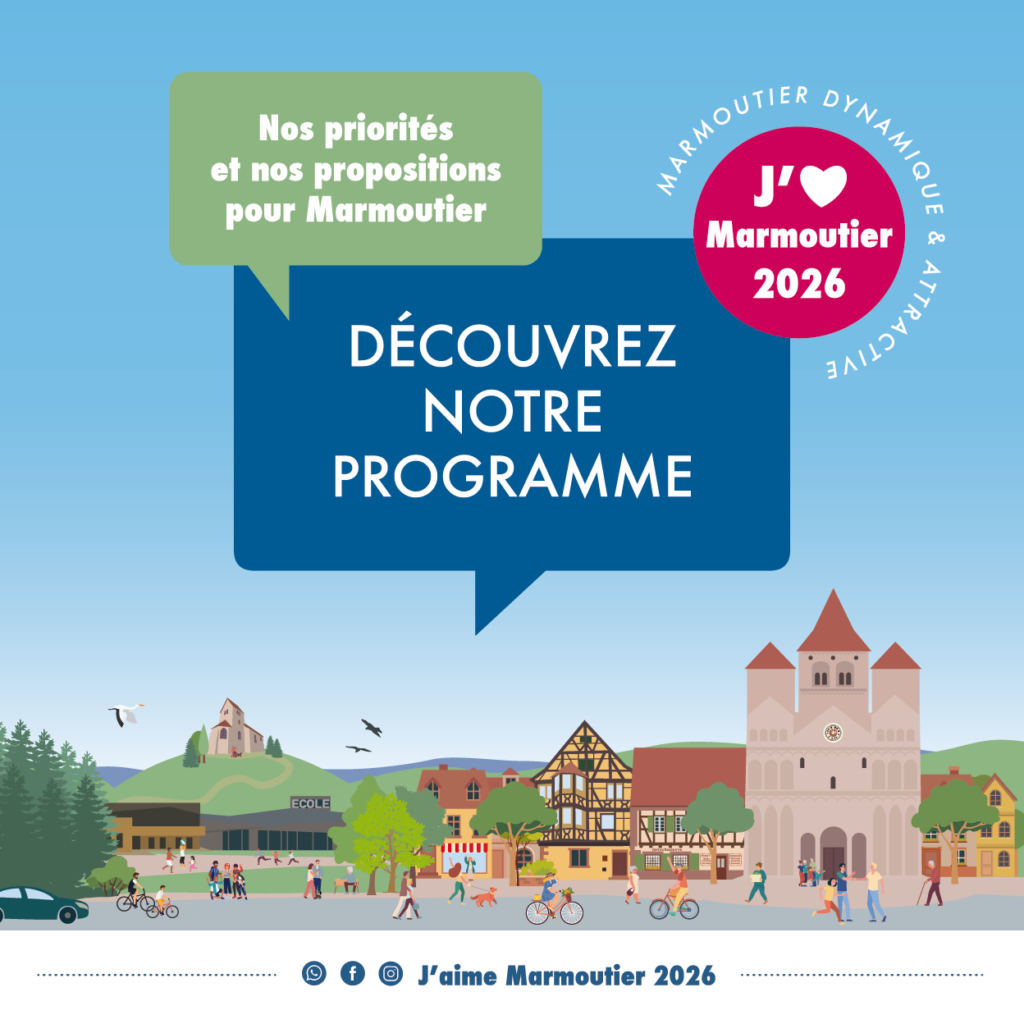 Nos priorités et nos propositions pour Marmoutier

MARMOUTIER DYNAMIQUE & ATTRACTIVE

J'
Marmoutier
2026

DÉCOUVREZ NOTRE PROGRAMME

ECOLE

J'aime Marmoutier 2026